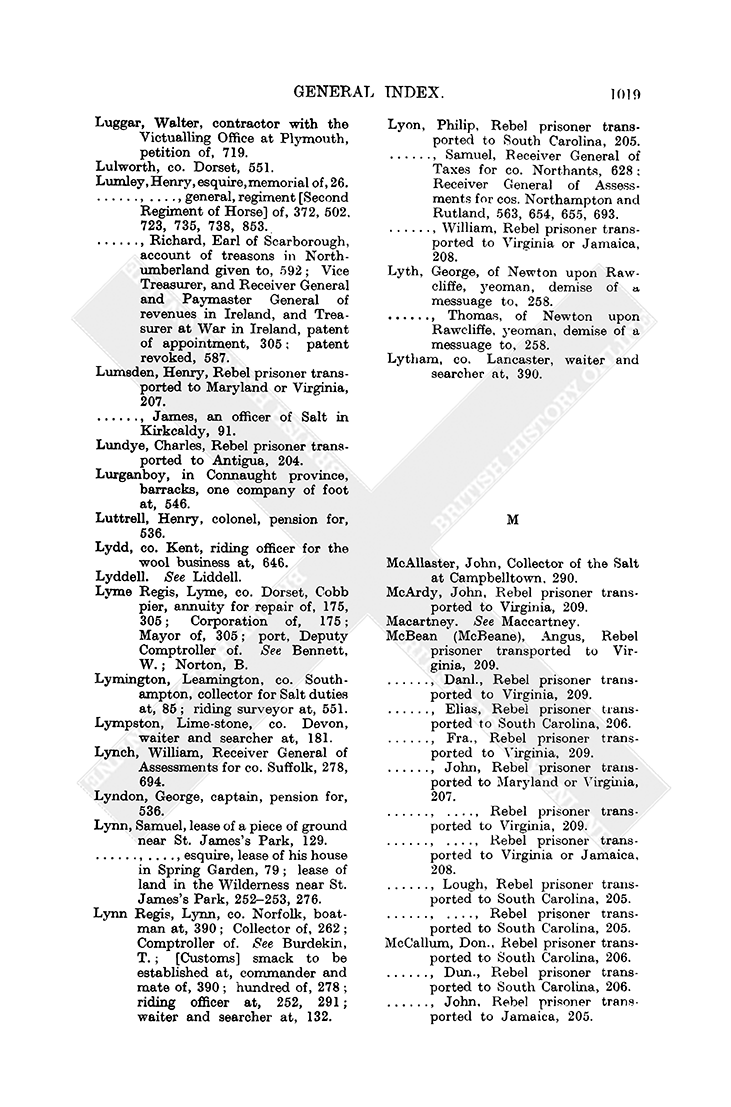 GENERAL INDEX. 1019

Luggar, Walter, contractor with the Victualling Office at Plymouth, petition of, 719.

Lulworth, co. Dorset, 551.

Lumley, Henry, esquire, memorial of, 26.

......, ...., general, regiment [Second Regiment of Horse] of, 372, 502. 723, 735, 738, 853.

......, Richard, Earl of Scarborough, account of treasons in Northumberland given to, 592; Vice Treasurer, and Receiver General and Paymaster General of revenues in Ireland, and Treasurer at War in Ireland, patent of appointment, 305; patent revoked, 587.

Lumsden, Henry, Rebel prisoner transported to Maryland or Virginia, 207.

......, James, an officer of Salt in Kirkcaldy, 91.

Lundye, Charles, Rebel prisoner transported to Antigua, 204.

Lurganboy, in Connaught province, barracks, one company of foot at, 546.

Luttrell, Henry, colonel, pension for, 536.

Lydd, co. Kent, riding officer for the wool business at, 646.

Lyddell. See Liddell.

Lyme Regis, Lyme, co. Dorset, Cobb pier, annuity for repair of, 175, 305; Corporation of, 175; Mayor of, 305; port, Deputy Comptroller of. See Bennett, W.; Norton, B.

Lymington, Leamington, co. Southampton, collector for Salt duties at, 85; riding surveyor at, 551.

Lympston, Lime-stone, co. Devon, waiter and searcher at, 181.

Lynch, William, Receiver General of Assessments for co. Suffolk, 278, 694.

Lyndon, George, captain, pension for, 536.

Lynn, Samuel, lease of a piece of ground near St. James's Park, 129.

......, ...., esquire, lease of his house in Spring Garden, 79; lease of land in the Wilderness near St. James's Park, 252–253, 276.

Lynn Regis, Lynn, co. Norfolk, boatman at, 390; Collector of, 262; Comptroller of. See Burdekin, T.; [Customs] smack to be established at, commander and mate of, 390; hundred of, 278; riding officer at, 252, 291; waiter and searcher at, 132.

Lyon, Philip, Rebel prisoner transported to South Carolina, 205.

......, Samuel, Receiver General of Taxes for co. Northants, 628; Receiver General of Assessments for cos. Northampton and Rutland, 563, 654, 655, 693.

......, William, Rebel prisoner transported to Virginia or Jamaica, 208.

Lyth, George, of Newton upon Rawcliffe, yeoman, demise of a messuage to, 258.

......, Thomas, of Newton upon Rawcliffe, yeoman, demise of a messuage to, 258.

Lytham, co. Lancaster, waiter and searcher at, 390.

M

McAllaster, John, Collector of the Salt at Campbelltown, 290.

McArdy, John, Rebel prisoner transported to Virginia, 209.

Macartney. See Maccartney.

McBean (McBeane), Angus, Rebel prisoner transported to Virginia, 209.

......, Danl., Rebel prisoner transported to Virginia, 209.

......, Elias, Rebel prisoner transported to South Carolina, 206.

......, Fra., Rebel prisoner transported to Virginia, 209.

......, John, Rebel prisoner transported to Maryland or Virginia, 207.

......, ...., Rebel prisoner transported to Virginia, 209.

......, ...., Rebel prisoner transported to Virginia or Jamaica, 208.

......, Lough, Rebel prisoner transported to South Carolina, 205.

......, ...., Rebel prisoner transported to South Carolina, 205.

McCallum, Don., Rebel prisoner transported to South Carolina, 206.

......, Dun., Rebel prisoner transported to South Carolina, 206.

......, John, Rebel prisoner transported to Jamaica, 205.